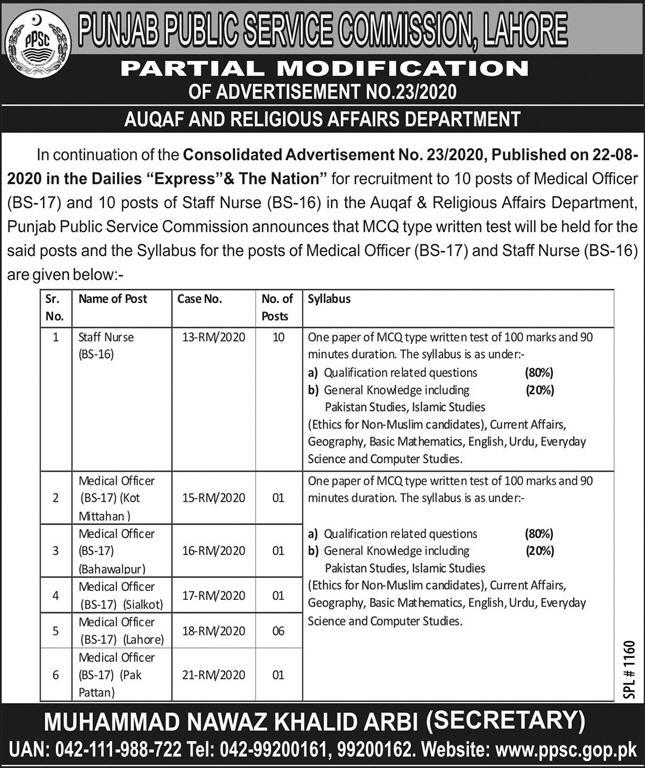 PPSC

PUNJAB PUBLIC SERVICE COMMISSION, LAHORE

PARTIAL MODIFICATION

OF ADVERTISEMENT NO.23/2020

AUQAF AND RELIGIOUS AFFAIRS DEPARTMENT

In continuation of the Consolidated Advertisement No. 23/2020, Published on 22-08-2020 in the Dailies "Express"& The Nation" for recruitment to 10 posts of Medical Officer (BS-17) and 10 posts of Staff Nurse (BS-16) in the Auqaf & Religious Affairs Department, Punjab Public Service Commission announces that MCQ type written test will be held for the said posts and the Syllabus for the posts of Medical Officer (BS-17) and Staff Nurse (BS-16) are given below:-

| Sr. No. | Name of Post | Case No. | No. of Posts | Syllabus |
|---|---|---|---|---|
| 1 | Staff Nurse (BS-16) | 13-RM/2020 | 10 | One paper of MCQ type written test of 100 marks and 90 minutes duration. The syllabus is as under:- a) Qualification related questions (80%) b) General Knowledge including (20%) Pakistan Studies, Islamic Studies (Ethics for Non-Muslim candidates), Current Affairs, Geography, Basic Mathematics, English, Urdu, Everyday Science and Computer Studies. |
| 2 | Medical Officer (BS-17) (Kot Mittahan ) | 15-RM/2020 | 01 | One paper of MCQ type written test of 100 marks and 90 minutes duration. The syllabus is as under:- a) Qualification related questions (80%) b) General Knowledge including (20%) Pakistan Studies, Islamic Studies (Ethics for Non-Muslim candidates), Current Affairs, Geography, Basic Mathematics, English, Urdu, Everyday Science and Computer Studies. |
| 3 | Medical Officer (BS-17) (Bahawalpur) | 16-RM/2020 | 01 | |
| 4 | Medical Officer (BS-17) (Sialkot) | 17-RM/2020 | 01 | |
| 5 | Medical Officer (BS-17) (Lahore) | 18-RM/2020 | 06 | |
| 6 | Medical Officer (BS-17) (Pak Pattan) | 21-RM/2020 | 01 | |

SPL # 1160

MUHAMMAD NAWAZ KHALID ARBI (SECRETARY)

UAN: 042-111-988-722 Tel: 042-99200161, 99200162. Website: www.ppsc.gop.pk